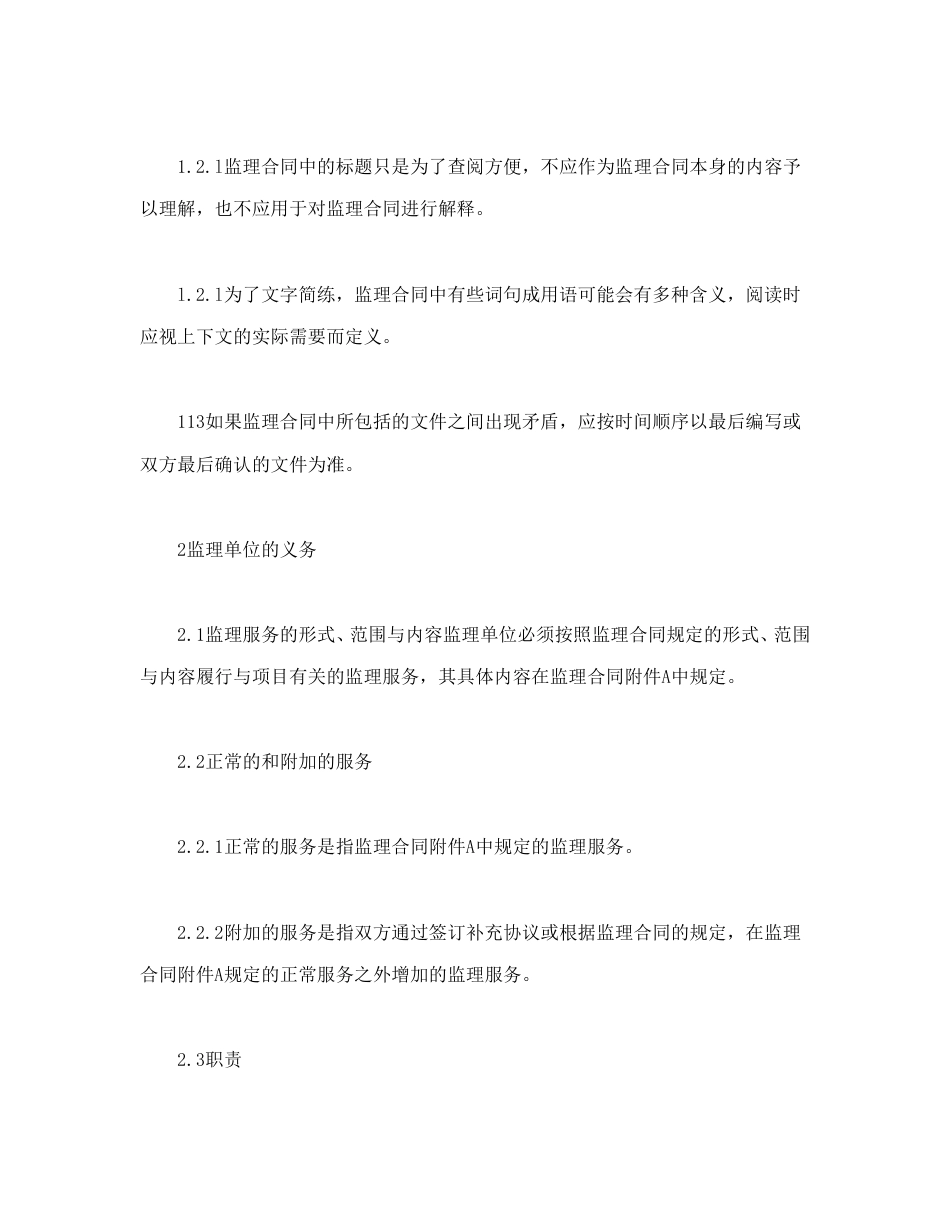 1.2.1监理合同中的标题只是为了查阅方便，不应作为监理合同本身的内容予以理解，也不应用于对监理合同进行解释。

1.2.1为了文字简练，监理合同中有些词句成用语可能会有多种含义，阅读时应视上下文的实际需要而定义。

113如果监理合同中所包括的文件之间出现矛盾，应按时间顺序以最后编写或双方最后确认的文件为准。

2监理单位的义务

2.1监理服务的形式、范围与内容监理单位必须按照监理合同规定的形式、范围与内容履行与项目有关的监理服务，其具体内容在监理合同附件A中规定。

2.2正常的和附加的服务

2.2.1正常的服务是指监理合同附件A中规定的监理服务。

2.2.2附加的服务是指双方通过签订补充协议或根据监理合同的规定，在监理合同附件A规定的正常服务之外增加的监理服务。

2.3职责